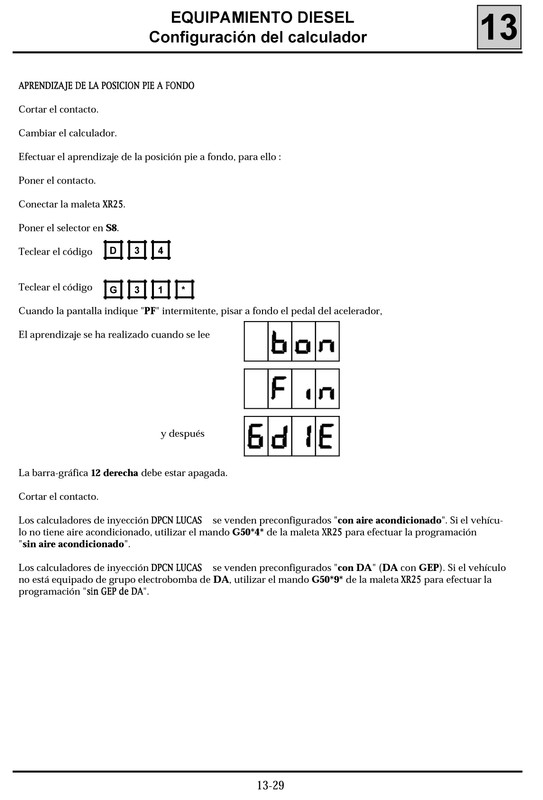 EQUIPAMIENTO DIESEL
Configuración del calculador

13

APRENDIZAJE DE LA POSICION PIE A FONDO

Cortar el contacto.

Cambiar el calculador.

Efectuar el aprendizaje de la posición pie a fondo, para ello :

Poner el contacto.

Conectar la maleta XR25.

Poner el selector en S8.

Teclear el código D 3 4

Teclear el código G 3 1 *

Cuando la pantalla indique "PF" intermitente, pisar a fondo el pedal del acelerador,

El aprendizaje se ha realizado cuando se lee

bon

Fin

y después

6d1E

La barra-gráfica 12 derecha debe estar apagada.

Cortar el contacto.

Los calculadores de inyección DPCN LUCAS se venden preconfigurados "con aire acondicionado". Si el vehículo no tiene aire acondicionado, utilizar el mando G50*4* de la maleta XR25 para efectuar la programación "sin aire acondicionado".

Los calculadores de inyección DPCN LUCAS se venden preconfigurados "con DA" (DA con GEP). Si el vehículo no está equipado de grupo electrobomba de DA, utilizar el mando G50*9* de la maleta XR25 para efectuar la programación "sin GEP de DA".

13-29